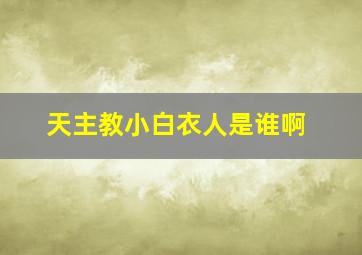 天主教小白衣人是谁啊